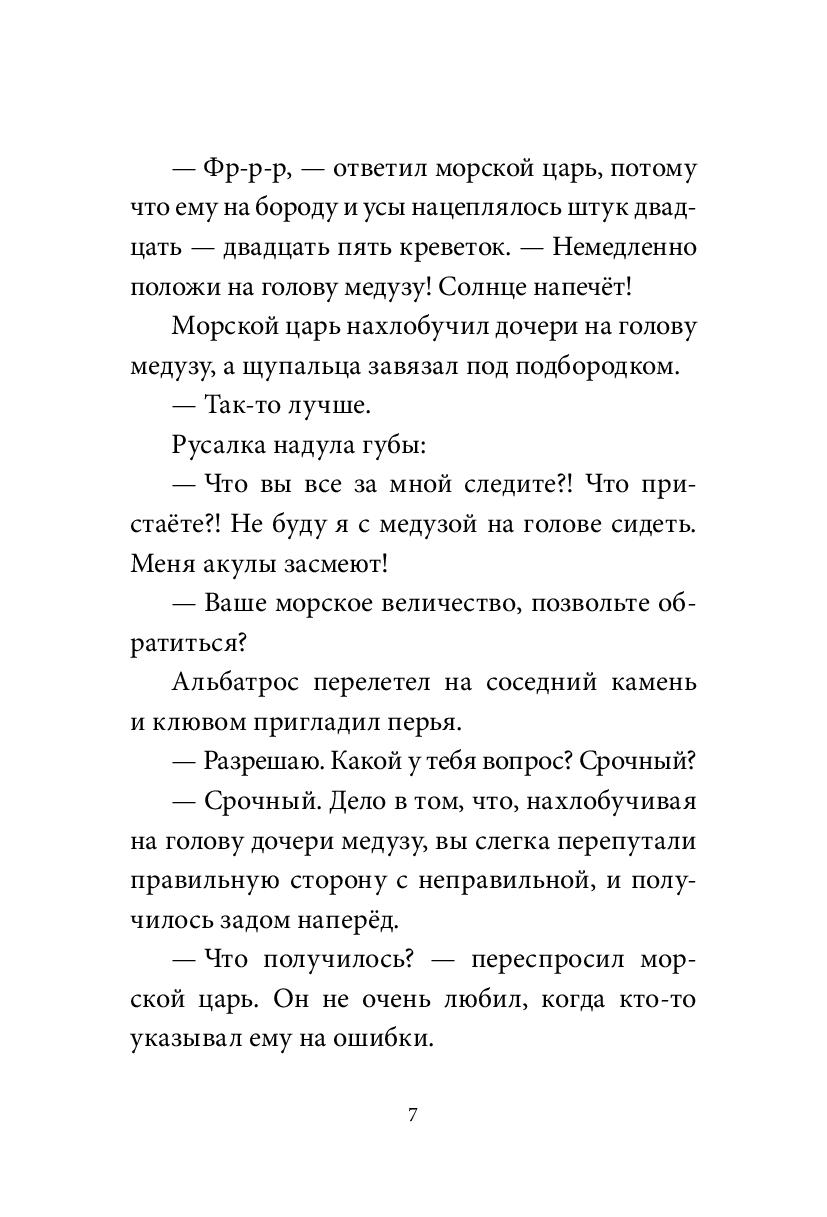 — Фр-р-р, — ответил морской царь, потому что ему на бороду и усы нацеплялось штук двадцать — двадцать пять креветок. — Немедленно положи на голову медузу! Солнце напечёт!

Морской царь нахлобучил дочери на голову медузу, а щупальца завязал под подбородком.

— Так-то лучше.

Русалка надула губы:

— Что вы все за мной следите?! Что пристаёте?! Не буду я с медузой на голове сидеть. Меня акулы засмеют!

— Ваше морское величество, позвольте обратиться?

Альбатрос перелетел на соседний камень и клювом пригладил перья.

— Разрешаю. Какой у тебя вопрос? Срочный?

— Срочный. Дело в том, что, нахлобучивая на голову дочери медузу, вы слегка перепутали правильную сторону с неправильной, и получилось задом наперёд.

— Что получилось? — переспросил морской царь. Он не очень любил, когда кто-то указывал ему на ошибки.

7